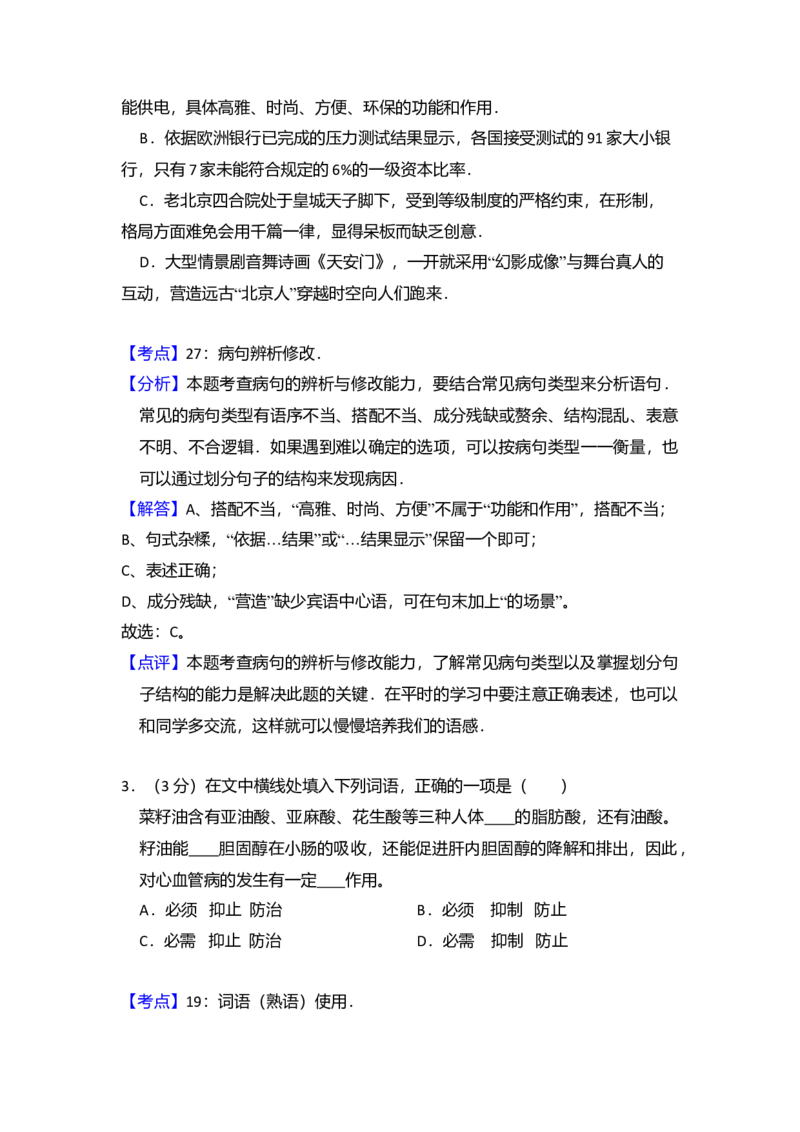 能供电，具体高雅、时尚、方便、环保的功能和作用．

B．依据欧洲银行已完成的压力测试结果显示，各国接受测试的 91 家大小银行，只有 7 家未能符合规定的 6%的一级资本比率．

C．老北京四合院处于皇城天子脚下，受到等级制度的严格约束，在形制，格局方面难免会用千篇一律，显得呆板而缺乏创意．

D．大型情景剧音舞诗画《天安门》，一开就采用“幻影成像”与舞台真人的互动，营造远古“北京人”穿越时空向人们跑来．

【考点】27：病句辨析修改．

【分析】本题考查病句的辨析与修改能力，要结合常见病句类型来分析语句．常见的病句类型有语序不当、搭配不当、成分残缺或赘余、结构混乱、表意不明、不合逻辑．如果遇到难以确定的选项，可以按病句类型一一衡量，也可以通过划分句子的结构来发现病因．

【解答】A、搭配不当，“高雅、时尚、方便”不属于“功能和作用”，搭配不当；

B、句式杂糅，“依据…结果”或“…结果显示”保留一个即可；

C、表述正确；

D、成分残缺，“营造”缺少宾语中心语，可在句末加上“的场景”。

故选：C。

【点评】本题考查病句的辨析与修改能力，了解常见病句类型以及掌握划分句子结构的能力是解决此题的关键．在平时的学习中要注意正确表述，也可以和同学多交流，这样就可以慢慢培养我们的语感．

3．（3 分）在文中横线处填入下列词语，正确的一项是（　　）

菜籽油含有亚油酸、亚麻酸、花生酸等三种人体____的脂肪酸，还有油酸。籽油能____胆固醇在小肠的吸收，还能促进肝内胆固醇的降解和排出，因此，对心血管病的发生有一定____作用。

A．必须　抑止　防治　　　　B．必须　抑制　防止

C．必需　抑止　防治　　　　D．必需　抑制　防止

【考点】19：词语（熟语）使用．